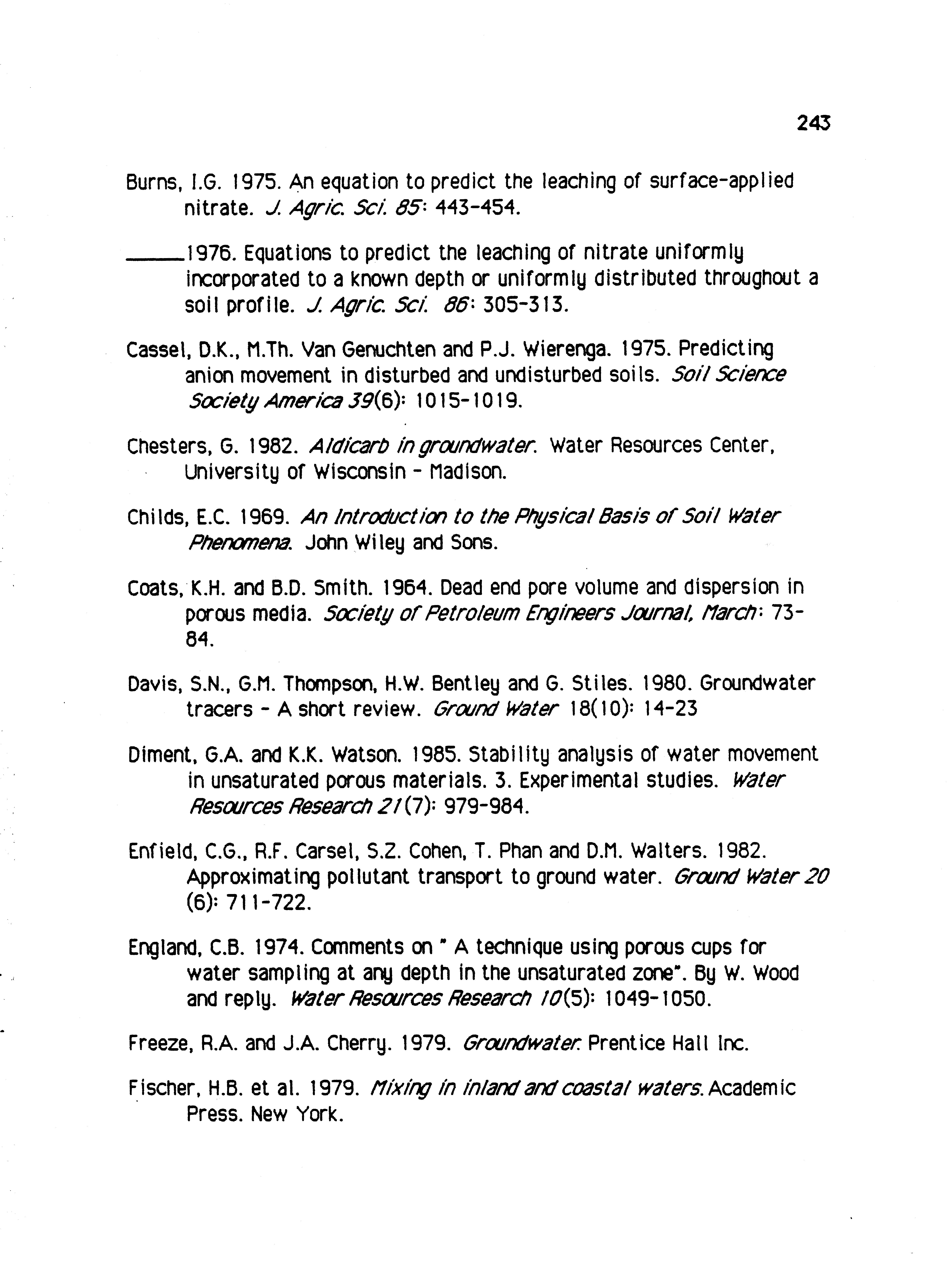 243

Burns, I.G. 1975. An equation to predict the leaching of surface-applied nitrate. J. Agric. Sci. 85: 443-454.

_____1976. Equations to predict the leaching of nitrate uniformly incorporated to a known depth or uniformly distributed throughout a soil profile. J. Agric. Sci. 86: 305-313.

Cassel, D.K., M.Th. Van Genuchten and P.J. Wierenga. 1975. Predicting anion movement in disturbed and undisturbed soils. Soil Science Society America 39(6): 1015-1019.

Chesters, G. 1982. Aldicarb in groundwater. Water Resources Center, University of Wisconsin - Madison.

Childs, E.C. 1969. An Introduction to the Physical Basis of Soil Water Phenomena. John Wiley and Sons.

Coats, K.H. and B.D. Smith. 1964. Dead end pore volume and dispersion in porous media. Society of Petroleum Engineers Journal, March: 73-84.

Davis, S.N., G.M. Thompson, H.W. Bentley and G. Stiles. 1980. Groundwater tracers - A short review. Ground Water 18(10): 14-23

Diment, G.A. and K.K. Watson. 1985. Stability analysis of water movement in unsaturated porous materials. 3. Experimental studies. Water Resources Research 21(7): 979-984.

Enfield, C.G., R.F. Carsel, S.Z. Cohen, T. Phan and D.M. Walters. 1982. Approximating pollutant transport to ground water. Ground Water 20 (6): 711-722.

England, C.B. 1974. Comments on " A technique using porous cups for water sampling at any depth in the unsaturated zone". By W. Wood and reply. Water Resources Research 10(5): 1049-1050.

Freeze, R.A. and J.A. Cherry. 1979. Groundwater. Prentice Hall Inc.

Fischer, H.B. et al. 1979. Mixing in inland and coastal waters. Academic Press. New York.